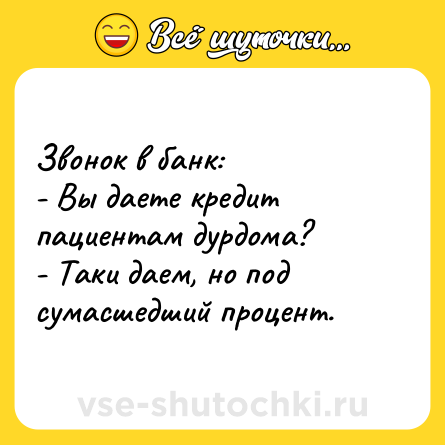 Всё шуточки...

Звонок в банк:
- Вы даете кредит пациентам дурдома?
- Таки даем, но под сумасшедший процент.

vse-shutochki.ru